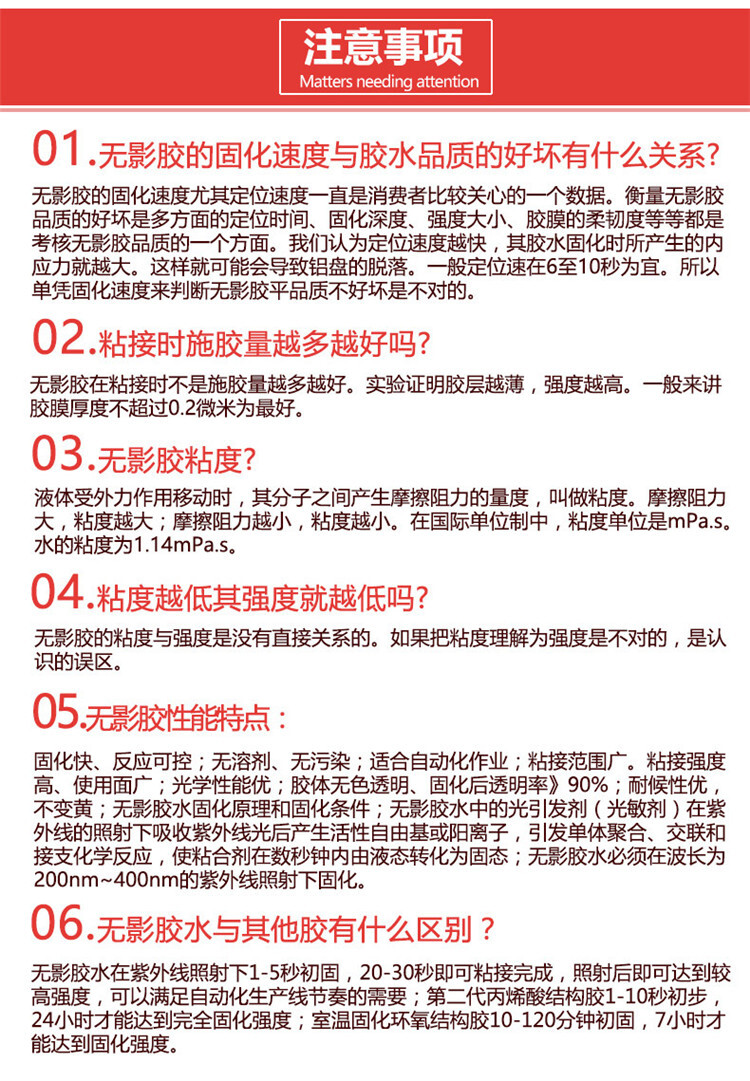 注意事项
Matters needing attention

01.无影胶的固化速度与胶水品质的好坏有什么关系?

无影胶的固化速度尤其定位速度一直是消费者比较关心的一个数据。衡量无影胶品质的好坏是多方面的定位时间、固化深度、强度大小、胶膜的柔韧度等等都是考核无影胶品质的一个方面。我们认为定位速度越快，其胶水固化时所产生的内应力就越大。这样就可能会导致铝盘的脱落。一般定位速在6至10秒为宜。所以单凭固化速度来判断无影胶平品质不好坏是不对的。

02.粘接时施胶量越多越好吗?

无影胶在粘接时不是施胶量越多越好。实验证明胶层越薄，强度越高。一般来讲胶膜厚度不超过0.2微米为最好。

03.无影胶粘度?

液体受外力作用移动时，其分子之间产生摩擦阻力的量度，叫做粘度。摩擦阻力大，粘度越大；摩擦阻力越小，粘度越小。在国际单位制中，粘度单位是mPa.s。水的粘度为1.14mPa.s。

04.粘度越低其强度就越低吗?

无影胶的粘度与强度是没有直接关系的。如果把粘度理解为强度是不对的，是认识的误区。

05.无影胶性能特点：

固化快、反应可控；无溶剂、无污染；适合自动化作业；粘接范围广。粘接强度高、使用面广；光学性能优；胶体无色透明、固化后透明率》90%；耐候性优，不变黄；无影胶水固化原理和固化条件；无影胶水中的光引发剂（光敏剂）在紫外线的照射下吸收紫外线光后产生活性自由基或阳离子，引发单体聚合、交联和接支化学反应，使粘合剂在数秒钟内由液态转化为固态；无影胶水必须在波长为200nm~400nm的紫外线照射下固化。

06.无影胶水与其他胶有什么区别？

无影胶水在紫外线照射下1-5秒初固，20-30秒即可粘接完成，照射后即可达到较高强度，可以满足自动化生产线节奏的需要；第二代丙烯酸结构胶1-10秒初步，24小时才能达到完全固化强度；室温固化环氧结构胶10-120分钟初固，7小时才能达到固化强度。